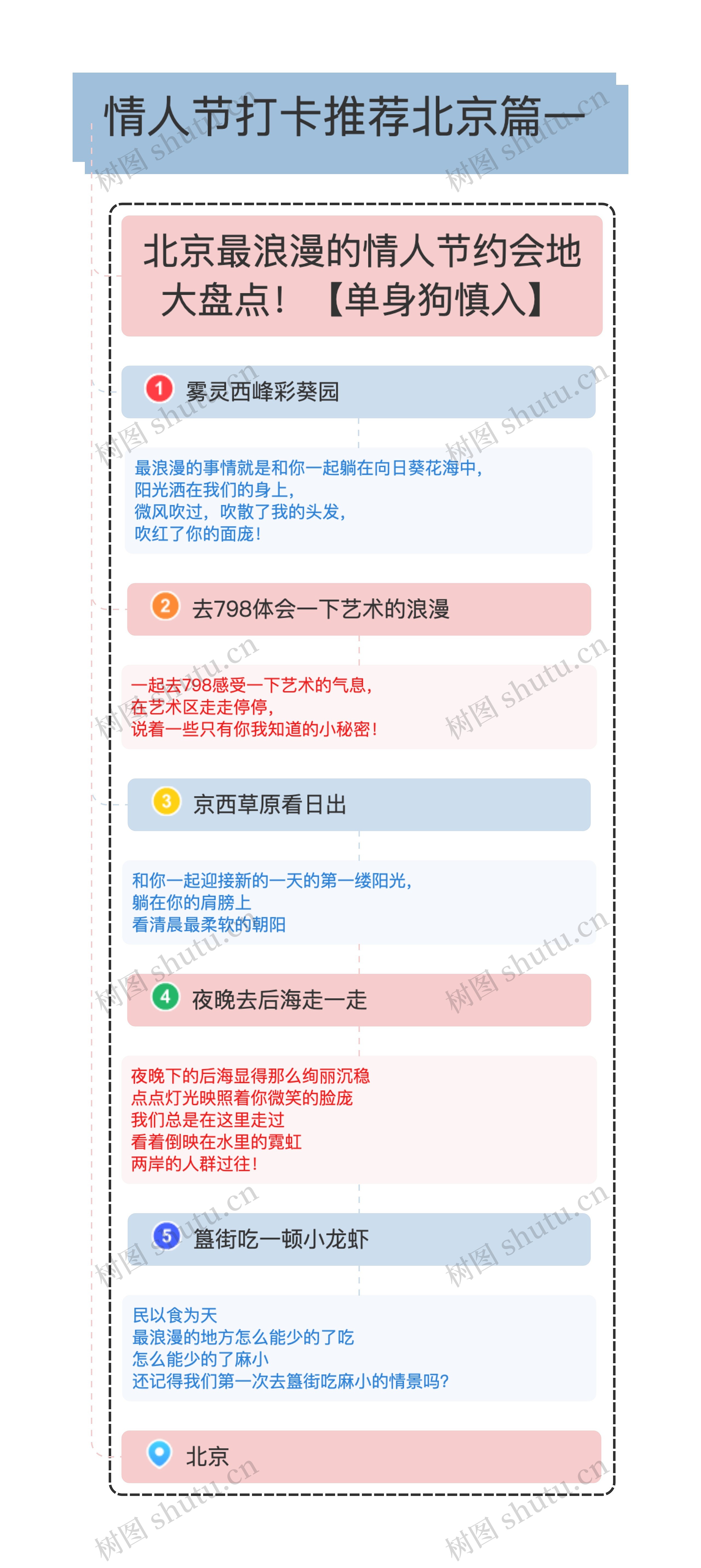 情人节打卡推荐北京篇一

北京最浪漫的情人节约会地大盘点！【单身狗慎入】

1 雾灵西峰彩葵园

最浪漫的事情就是和你一起躺在向日葵花海中，
阳光洒在我们的身上，
微风吹过，吹散了我的头发，
吹红了你的面庞！

2 去798体会一下艺术的浪漫

一起去798感受一下艺术的气息，
在艺术区走走停停，
说着一些只有你我知道的小秘密！

3 京西草原看日出

和你一起迎接新的一天的第一缕阳光，
躺在你的肩膀上
看清晨最柔软的朝阳

4 夜晚去后海走一走

夜晚下的后海显得那么绚丽沉稳
点点灯光映照着你微笑的脸庞
我们总是在这里走过
看着倒映在水里的霓虹
两岸的人群过往！

5 簋街吃一顿小龙虾

民以食为天
最浪漫的地方怎么能少的了吃
怎么能少的了麻小
还记得我们第一次去簋街吃麻小的情景吗?

北京

树图 shutu.cn